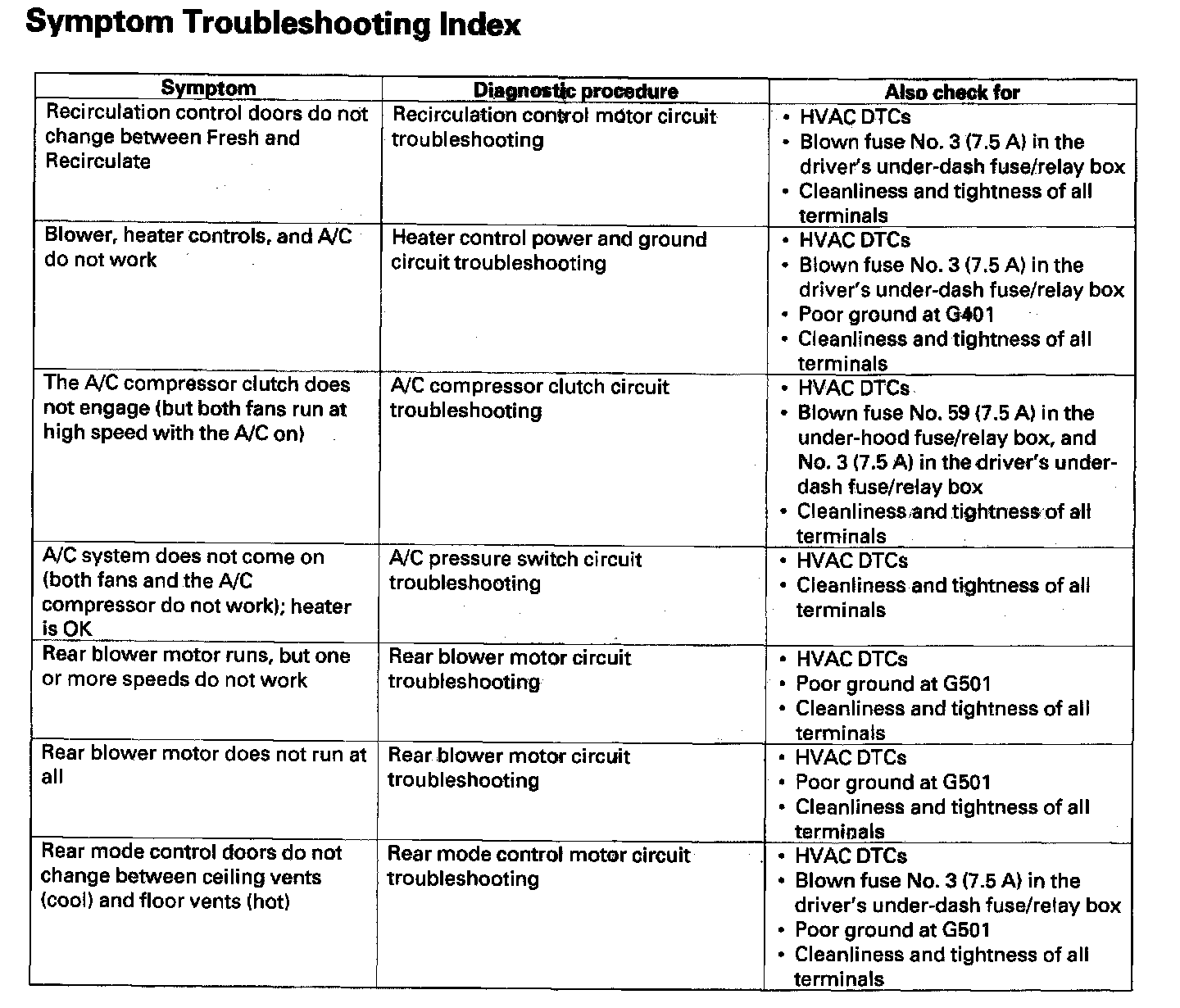 Symptom Troubleshooting Index

| Symptom | Diagnostic procedure | Also check for |
|---|---|---|
| Recirculation control doors do not change between Fresh and Recirculate | Recirculation control motor circuit troubleshooting | • HVAC DTCs • Blown fuse No. 3 (7.5 A) in the driver's under-dash fuse/relay box • Cleanliness and tightness of all terminals |
| Blower, heater controls, and A/C do not work | Heater control power and ground circuit troubleshooting | • HVAC DTCs • Blown fuse No. 3 (7.5 A) in the driver's under-dash fuse/relay box • Poor ground at G401 • Cleanliness and tightness of all terminals |
| The A/C compressor clutch does not engage (but both fans run at high speed with the A/C on) | A/C compressor clutch circuit troubleshooting | • HVAC DTCs • Blown fuse No. 59 (7.5 A) in the under-hood fuse/relay box, and No. 3 (7.5 A) in the driver's under-dash fuse/relay box • Cleanliness and tightness of all terminals |
| A/C system does not come on (both fans and the A/C compressor do not work); heater is OK | A/C pressure switch circuit troubleshooting | • HVAC DTCs • Cleanliness and tightness of all terminals |
| Rear blower motor runs, but one or more speeds do not work | Rear blower motor circuit troubleshooting | • HVAC DTCs • Poor ground at G501 • Cleanliness and tightness of all terminals |
| Rear blower motor does not run at all | Rear blower motor circuit troubleshooting | • HVAC DTCs • Poor ground at G501 • Cleanliness and tightness of all terminals |
| Rear mode control doors do not change between ceiling vents (cool) and floor vents (hot) | Rear mode control motor circuit troubleshooting | • HVAC DTCs • Blown fuse No. 3 (7.5 A) in the driver's under-dash fuse/relay box • Poor ground at G501 • Cleanliness and tightness of all terminals |